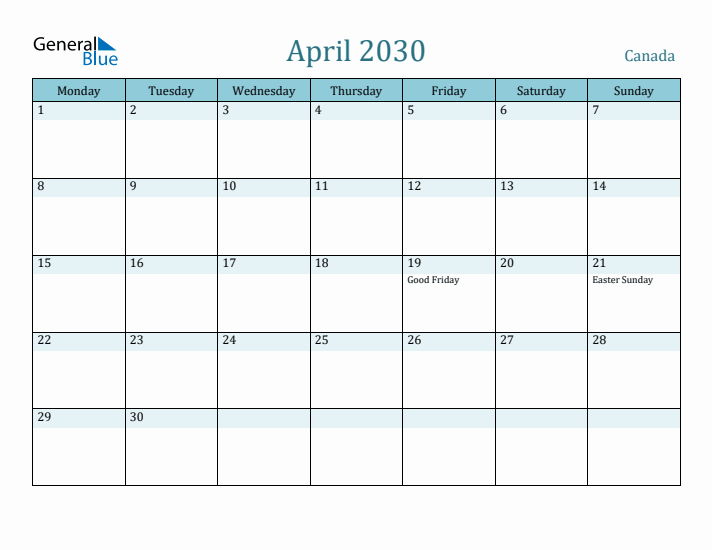 General Blue

April 2030

Canada

| Monday | Tuesday | Wednesday | Thursday | Friday | Saturday | Sunday |
|---|---|---|---|---|---|---|
| 1 | 2 | 3 | 4 | 5 | 6 | 7 |
| 8 | 9 | 10 | 11 | 12 | 13 | 14 |
| 15 | 16 | 17 | 18 | 19 Good Friday | 20 | 21 Easter Sunday |
| 22 | 23 | 24 | 25 | 26 | 27 | 28 |
| 29 | 30 | | | | | |